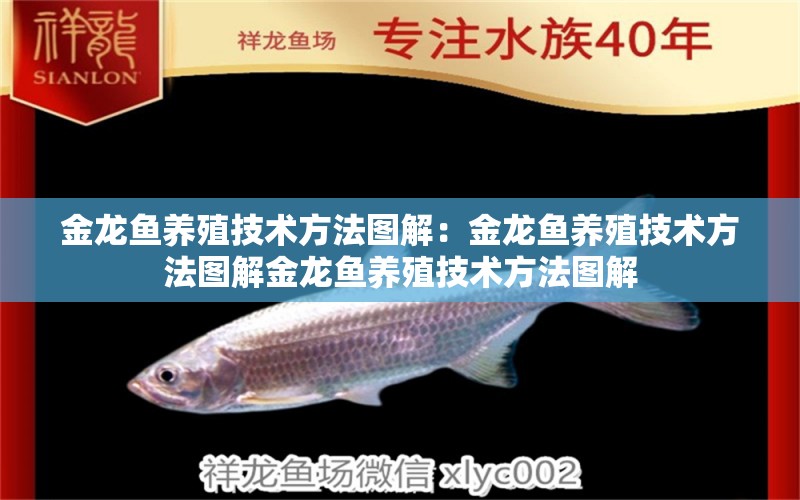 祥龍
SIANLON

祥龙鱼场 专注水族40年

金龙鱼养殖技术方法图解：金龙鱼养殖技术方法图解金龙鱼养殖技术方法图解

祥龙鱼场微信 xlyc002